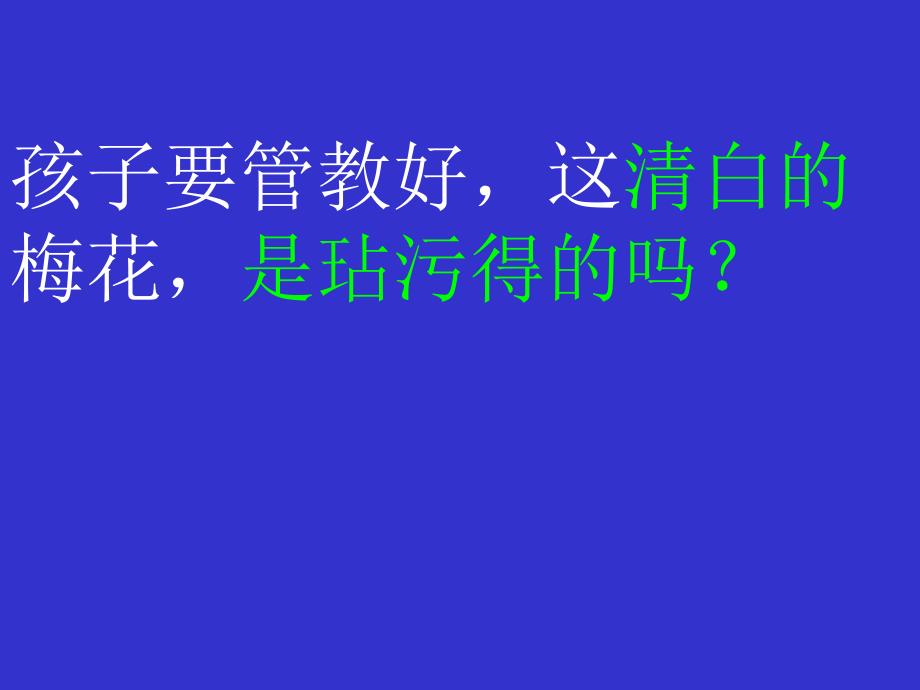 孩子要管教好，这清白的梅花，是玷污得的吗？